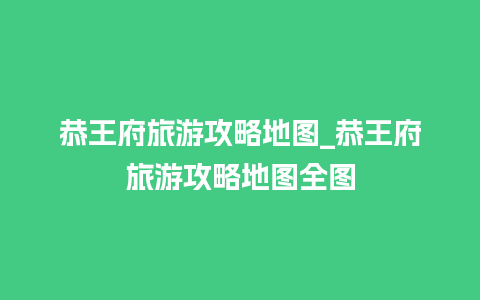 恭王府旅游攻略地图_恭王府旅游攻略地图全图